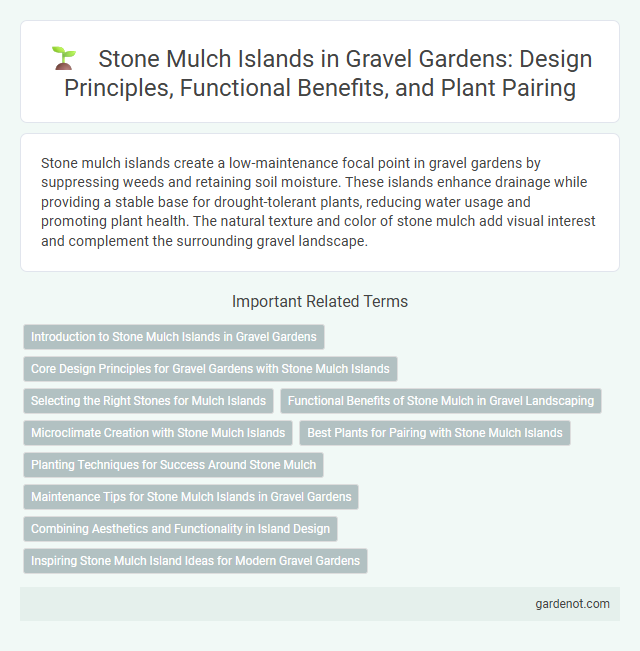 Stone Mulch Islands in Gravel Gardens: Design Principles, Functional Benefits, and Plant Pairing

Stone mulch islands create a low-maintenance focal point in gravel gardens by suppressing weeds and retaining soil moisture. These islands enhance drainage while providing a stable base for drought-tolerant plants, reducing water usage and promoting plant health. The natural texture and color of stone mulch add visual interest and complement the surrounding gravel landscape.

Important Related Terms

Introduction to Stone Mulch Islands in Gravel Gardens

Core Design Principles for Gravel Gardens with Stone Mulch Islands

Selecting the Right Stones for Mulch Islands

Functional Benefits of Stone Mulch in Gravel Landscaping

Microclimate Creation with Stone Mulch Islands

Best Plants for Pairing with Stone Mulch Islands

Planting Techniques for Success Around Stone Mulch

Maintenance Tips for Stone Mulch Islands in Gravel Gardens

Combining Aesthetics and Functionality in Island Design

Inspiring Stone Mulch Island Ideas for Modern Gravel Gardens

gardenot.com